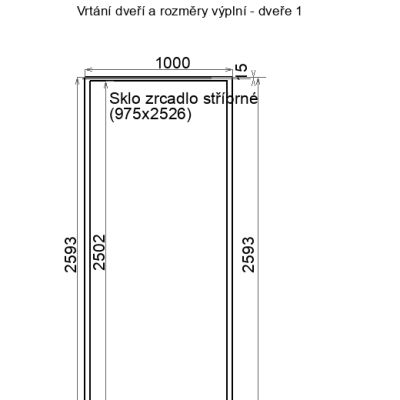 Vrtání dveří a rozměry výplní - dveře 1

1000

15

Sklo zrcadlo stříbrné
(975x2526)

2593

2502

2593